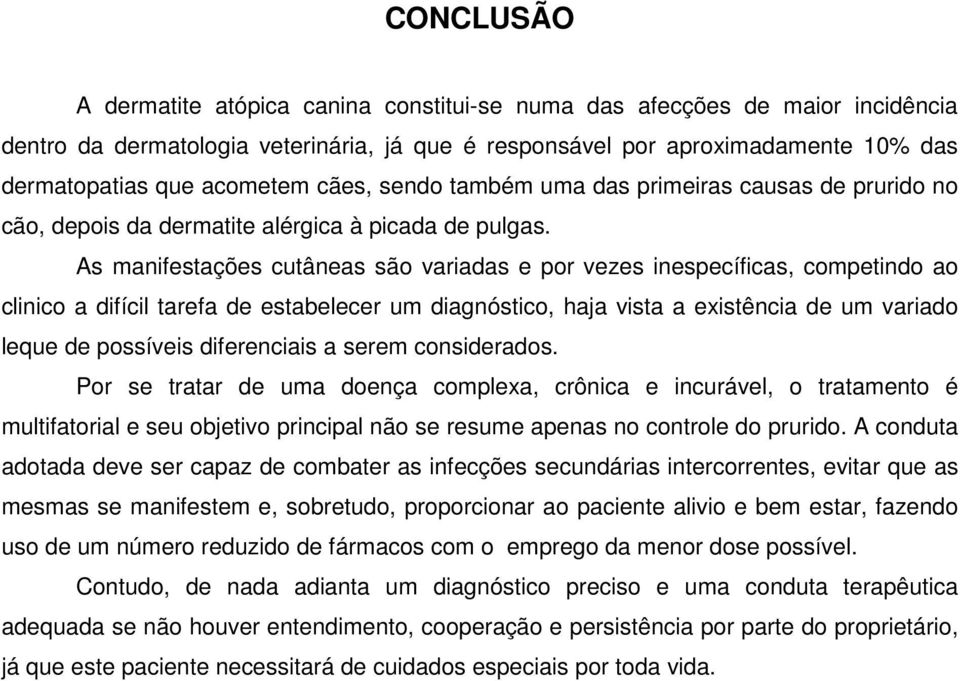 CONCLUSÃO

A dermatite atópica canina constitui-se numa das afecções de maior incidência dentro da dermatologia veterinária, já que é responsável por aproximadamente 10% das dermatopatias que acometem cães, sendo também uma das primeiras causas de prurido no cão, depois da dermatite alérgica à picada de pulgas.

As manifestações cutâneas são variadas e por vezes inespecíficas, competindo ao clinico a difícil tarefa de estabelecer um diagnóstico, haja vista a existência de um variado leque de possíveis diferenciais a serem considerados.

Por se tratar de uma doença complexa, crônica e incurável, o tratamento é multifatorial e seu objetivo principal não se resume apenas no controle do prurido. A conduta adotada deve ser capaz de combater as infecções secundárias intercorrentes, evitar que as mesmas se manifestem e, sobretudo, proporcionar ao paciente alivio e bem estar, fazendo uso de um número reduzido de fármacos com o emprego da menor dose possível.

Contudo, de nada adianta um diagnóstico preciso e uma conduta terapêutica adequada se não houver entendimento, cooperação e persistência por parte do proprietário, já que este paciente necessitará de cuidados especiais por toda vida.